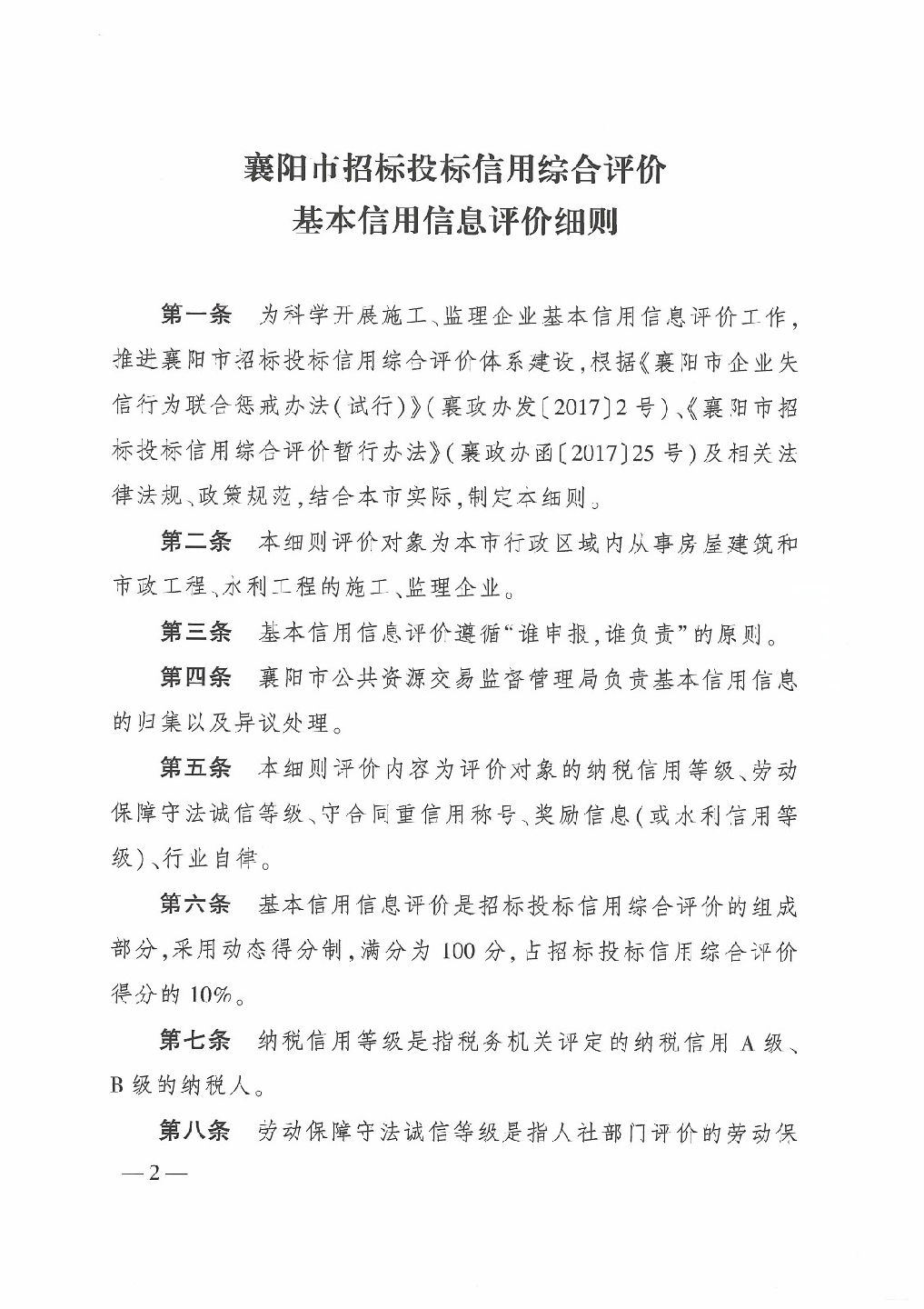 襄阳市招标投标信用综合评价
基本信用信息评价细则

第一条 为科学开展施工、监理企业基本信用信息评价工作，推进襄阳市招标投标信用综合评价体系建设，根据《襄阳市企业失信行为联合惩戒办法（试行）》（襄政办发〔2017〕2号）、《襄阳市招标投标信用综合评价暂行办法》（襄政办函〔2017〕25号）及相关法律法规、政策规范，结合本市实际，制定本细则。

第二条 本细则评价对象为本市行政区域内从事房屋建筑和市政工程、水利工程的施工、监理企业。

第三条 基本信用信息评价遵循“谁申报，谁负责”的原则。

第四条 襄阳市公共资源交易监督管理局负责基本信用信息的归集以及异议处理。

第五条 本细则评价内容为评价对象的纳税信用等级、劳动保障守法诚信等级、守合同重信用称号、奖励信息（或水利信用等级）、行业自律。

第六条 基本信用信息评价是招标投标信用综合评价的组成部分，采用动态得分制，满分为100分，占招标投标信用综合评价得分的10%。

第七条 纳税信用等级是指税务机关评定的纳税信用A级、B级的纳税人。

第八条 劳动保障守法诚信等级是指人社部门评价的劳动保

—2—